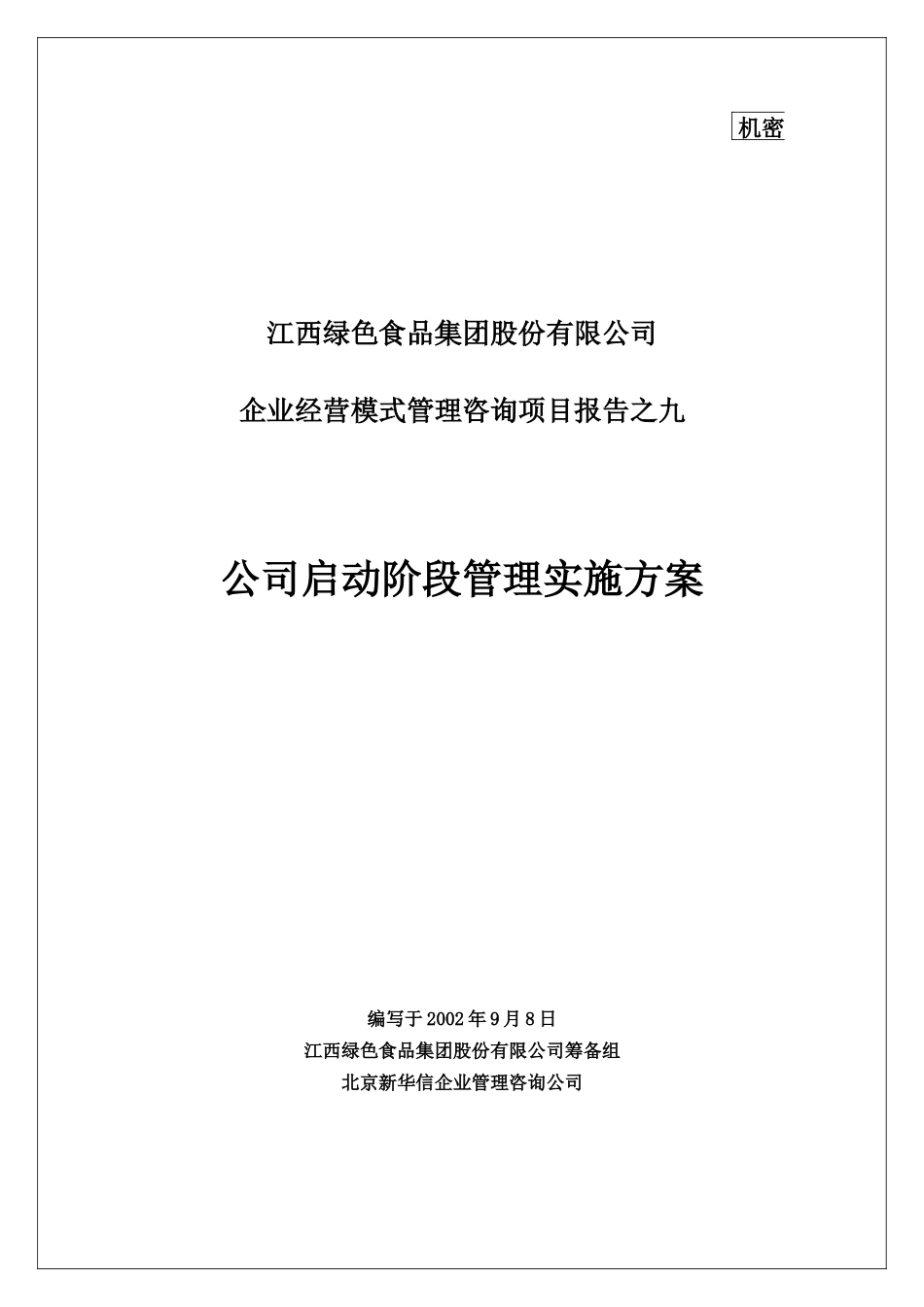 机密

江西绿色食品集团股份有限公司

企业经营模式管理咨询项目报告之九

公司启动阶段管理实施方案

编写于2002年9月8日
江西绿色食品集团股份有限公司筹备组
北京新华信企业管理咨询公司